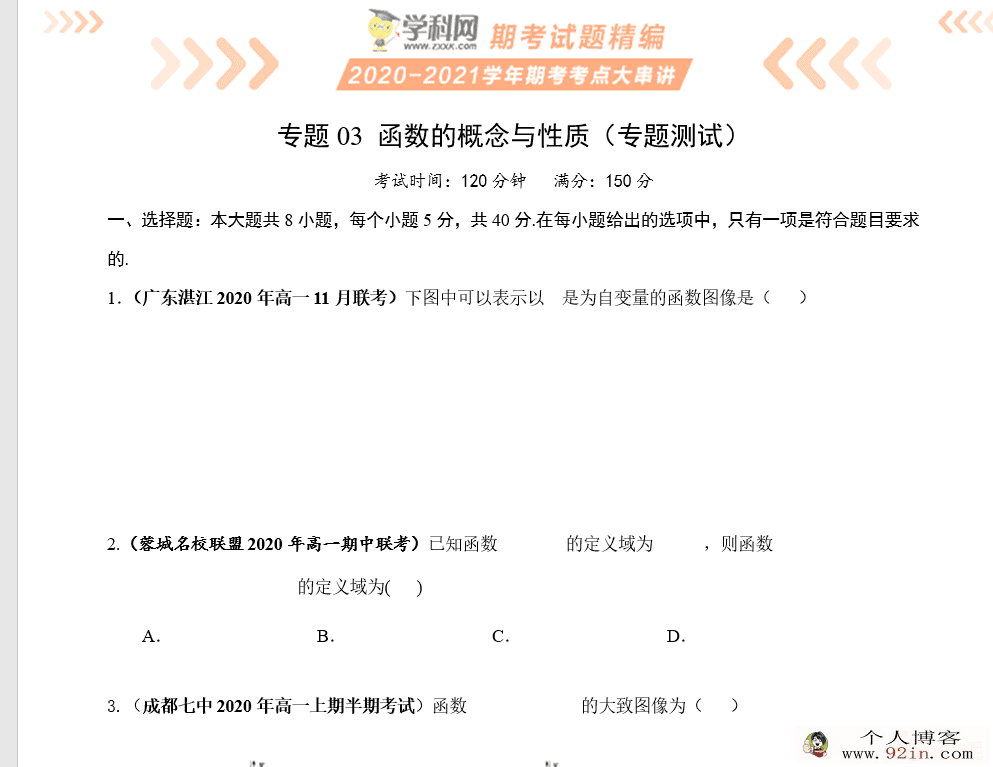 学科网 www.zxxk.com 期考试题精编
2020-2021学年期考考点大串讲

专题 03 函数的概念与性质（专题测试）

考试时间：120 分钟 满分：150 分

一、选择题：本大题共 8 小题，每个小题 5 分，共 40 分.在每小题给出的选项中，只有一项是符合题目要求的.

1.（广东湛江 2020 年高一 11 月联考）下图中可以表示以 是为自变量的函数图像是（ ）

2.（蓉城名校联盟 2020 年高一期中联考）已知函数 的定义域为 ，则函数 的定义域为( )

A. B. C. D.

3.（成都七中 2020 年高一上期半期考试）函数 的大致图像为（ ）

个人博客 www.92in.com